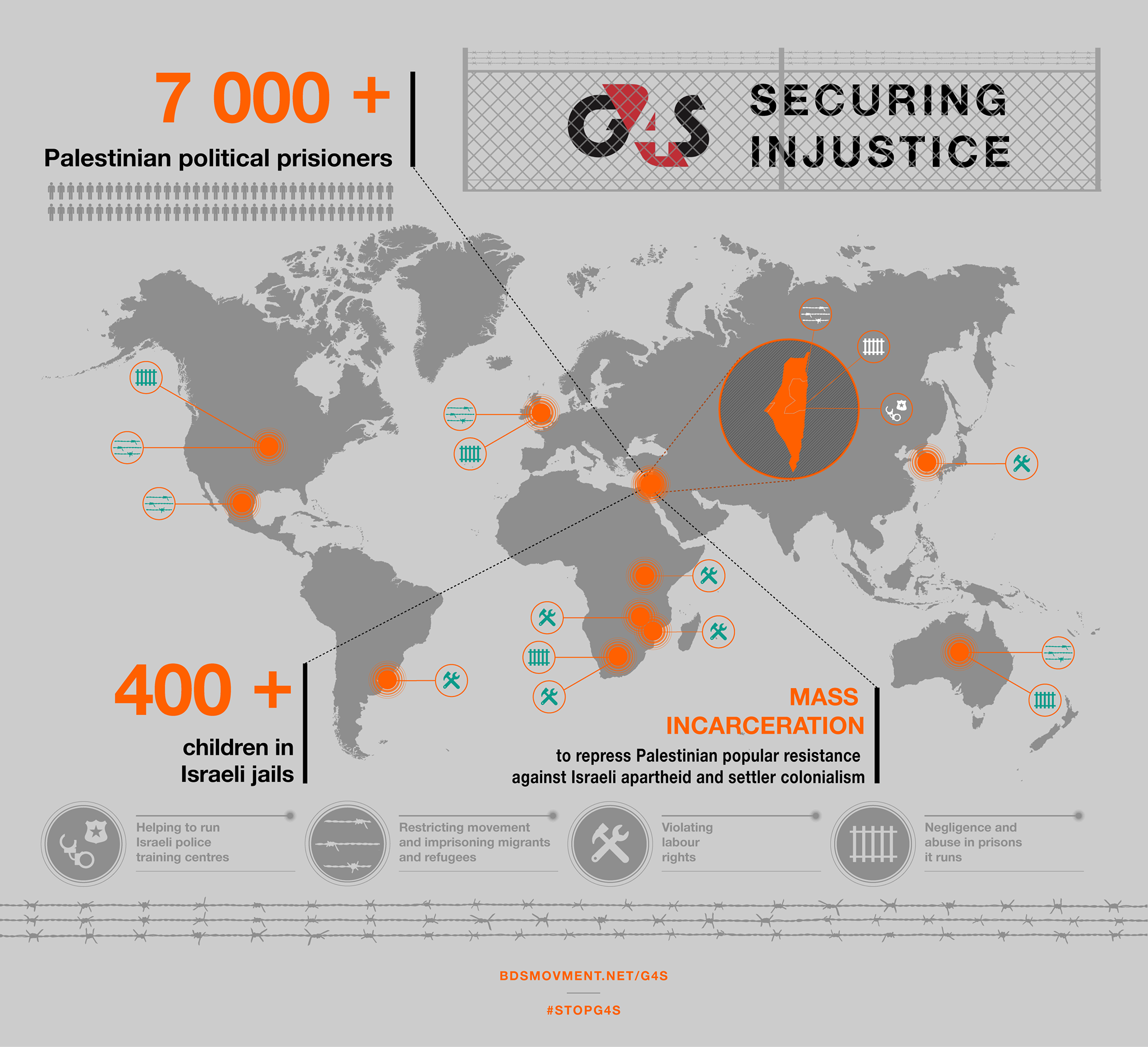 7 000 +

Palestinian political prisioners

G4S SECURING INJUSTICE

400 +

children in Israeli jails

MASS INCARCERATION

to repress Palestinian popular resistance against Israeli apartheid and settler colonialism

Helping to run Israeli police training centres

Restricting movement and imprisoning migrants and refugees

Violating labour rights

Negligence and abuse in prisons it runs

BDSMOVMENT.NET/G4S

#STOPG4S